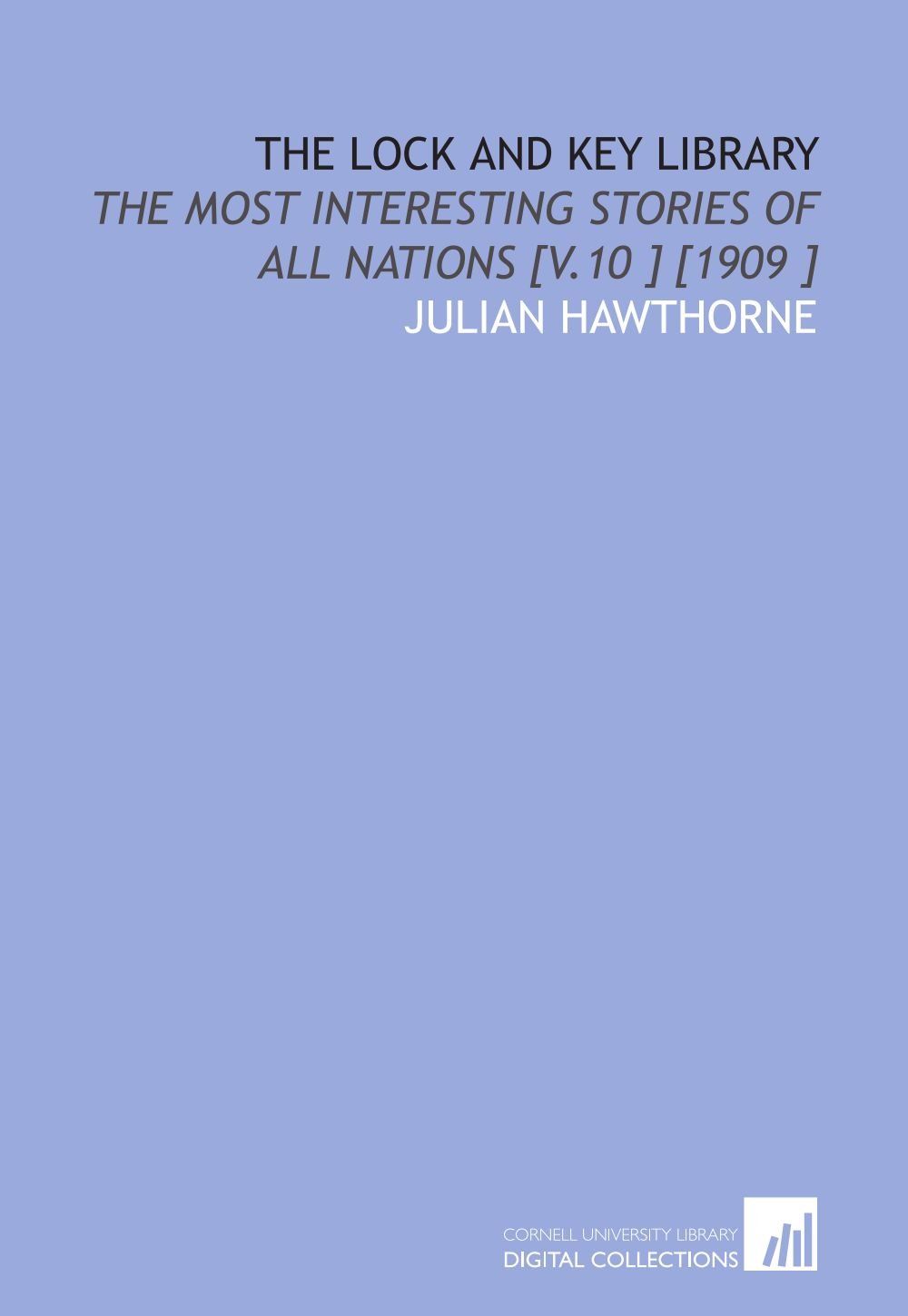 THE LOCK AND KEY LIBRARY

THE MOST INTERESTING STORIES OF ALL NATIONS [V.10 ] [1909 ]

JULIAN HAWTHORNE

CORNELL UNIVERSITY LIBRARY
DIGITAL COLLECTIONS